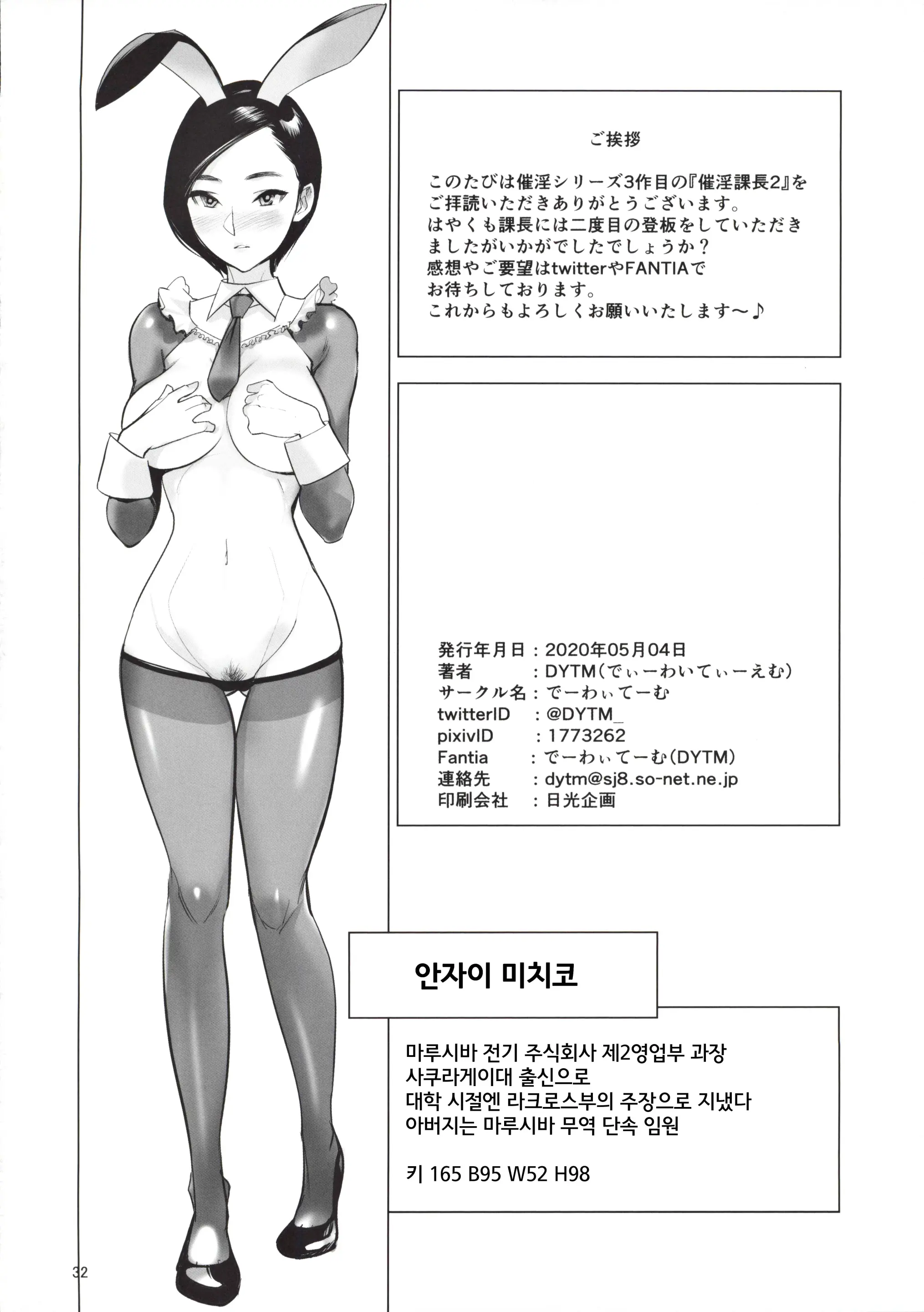 ご挨拶

このたびは催淫シリーズ3作目の『催淫課長2』をご拝読いただきありがとうございます。
はやくも課長には二度目の登板をしていただきましたがいかがでしたでしょうか？
感想やご要望はtwitterやFANTIAでお待ちしております。
これからもよろしくお願いいたします～♪

発行年月日：2020年05月04日
著者　：DYTM（でぃーわいてぃーえむ）
サークル名：でーわぃてーむ
twitterID　：@DYTM_
pixivID　：1773262
Fantia　：でーわぃてーむ（DYTM）
連絡先　：dytm@sj8.so-net.ne.jp
印刷会社　：日光企画

안자이 미치코

마루시바 전기 주식회사 제2영업부 과장
사쿠라게이대 출신으로
대학 시절엔 라크로스부의 주장으로 지냈다
아버지는 마루시바 무역 단속 임원

키 165 B95 W52 H98

32